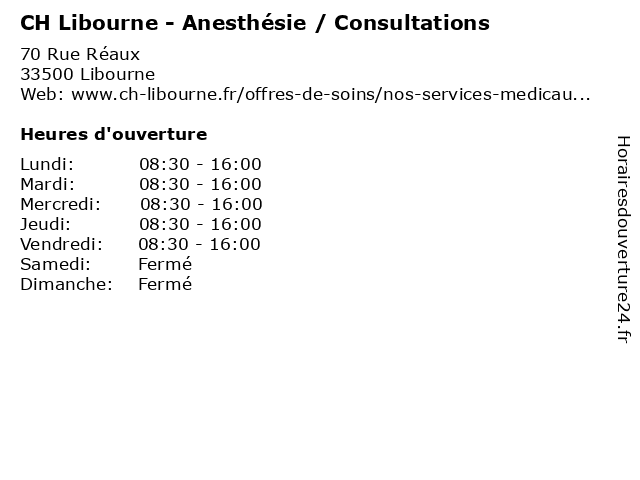 CH Libourne - Anesthésie / Consultations

70 Rue Réaux
33500 Libourne
Web: www.ch-libourne.fr/offres-de-soins/nos-services-medicau...

Heures d'ouverture

Lundi: 08:30 - 16:00
Mardi: 08:30 - 16:00
Mercredi: 08:30 - 16:00
Jeudi: 08:30 - 16:00
Vendredi: 08:30 - 16:00
Samedi: Fermé
Dimanche: Fermé

Horairesdouverture24.fr